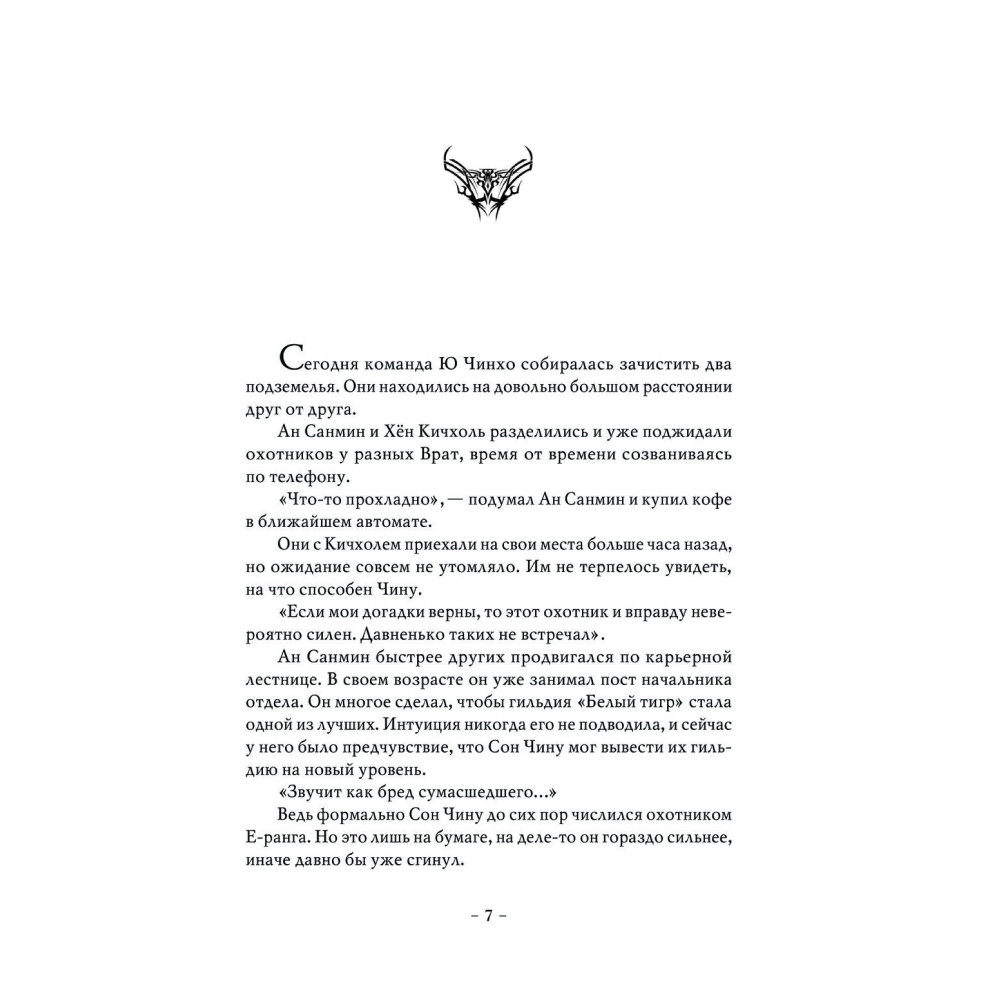 Сегодня команда Ю Чинхо собиралась зачистить два подземелья. Они находились на довольно большом расстоянии друг от друга.

Ан Санмин и Хён Кичхоль разделились и уже поджидали охотников у разных Врат, время от времени созваниваясь по телефону.

«Что-то прохладно», — подумал Ан Санмин и купил кофе в ближайшем автомате.

Они с Кичхолем приехали на свои места больше часа назад, но ожидание совсем не утомляло. Им не терпелось увидеть, на что способен Чину.

«Если мои догадки верны, то этот охотник и вправду невероятно силен. Давненько таких не встречал».

Ан Санмин быстрее других продвигался по карьерной лестнице. В своем возрасте он уже занимал пост начальника отдела. Он многое сделал, чтобы гильдия «Белый тигр» стала одной из лучших. Интуиция никогда его не подводила, и сейчас у него было предчувствие, что Сон Чину мог вывести их гильдию на новый уровень.

«Звучит как бред сумасшедшего...»

Ведь формально Сон Чину до сих пор числился охотником Е-ранга. Но это лишь на бумаге, на деле-то он гораздо сильнее, иначе давно бы уже сгинул.

– 7 –